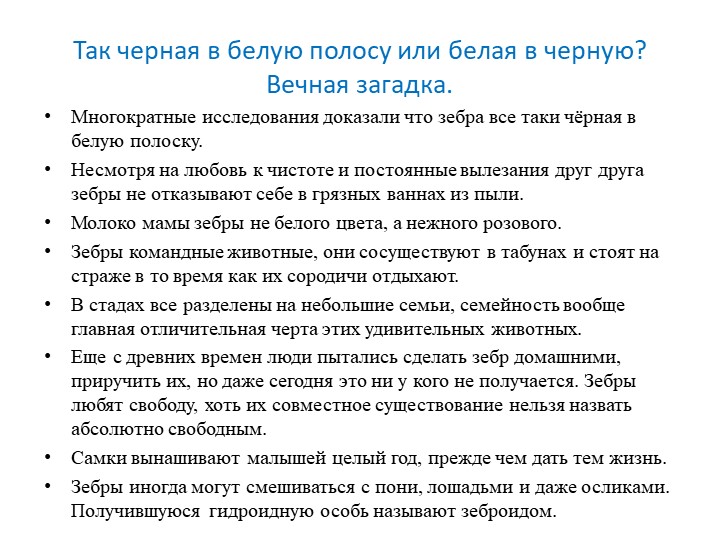 Так черная в белую полосу или белая в черную? Вечная загадка.

• Многократные исследования доказали что зебра все таки чёрная в белую полоску.
• Несмотря на любовь к чистоте и постоянные вылезания друг друга зебры не отказывают себе в грязных ваннах из пыли.
• Молоко мамы зебры не белого цвета, а нежного розового.
• Зебры командные животные, они сосуществуют в табунах и стоят на страже в то время как их сородичи отдыхают.
• В стадах все разделены на небольшие семьи, семейность вообще главная отличительная черта этих удивительных животных.
• Еще с древних времен люди пытались сделать зебр домашними, приручить их, но даже сегодня это ни у кого не получается. Зебры любят свободу, хоть их совместное существование нельзя назвать абсолютно свободным.
• Самки вынашивают малышей целый год, прежде чем дать тем жизнь.
• Зебры иногда могут смешиваться с пони, лошадьми и даже осликами. Получившуюся гидроидную особь называют зеброидом.